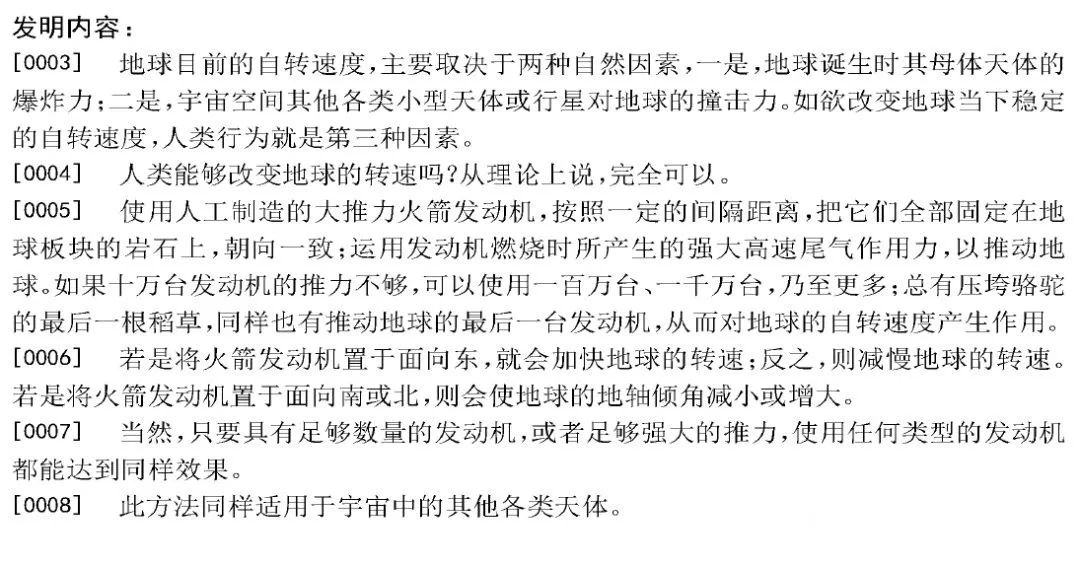 发明内容：

[0003]　地球目前的自转速度，主要取决于两种自然因素，一是，地球诞生时其母体天体的爆炸力；二是，宇宙空间其他各类小型天体或行星对地球的撞击力。如欲改变地球当下稳定的自转速度，人类行为就是第三种因素。

[0004]　人类能够改变地球的转速吗？从理论上说，完全可以。

[0005]　使用人工制造的大推力火箭发动机，按照一定的间隔距离，把它们全部固定在地球板块的岩石上，朝向一致；运用发动机燃烧时所产生的强大高速尾气作用力，以推动地球。如果十万台发动机的推力不够，可以使用一百万台、一千万台，乃至更多；总有压垮骆驼的最后一根稻草，同样也有推动地球的最后一台发动机，从而对地球的自转速度产生作用。

[0006]　若是将火箭发动机置于面向东，就会加快地球的转速；反之，则减慢地球的转速。若是将火箭发动机置于面向南或北，则会使地球的地轴倾角减小或增大。

[0007]　当然，只要具有足够数量的发动机，或者足够强大的推力，使用任何类型的发动机都能达到同样效果。

[0008]　此方法同样适用于宇宙中的其他各类天体。